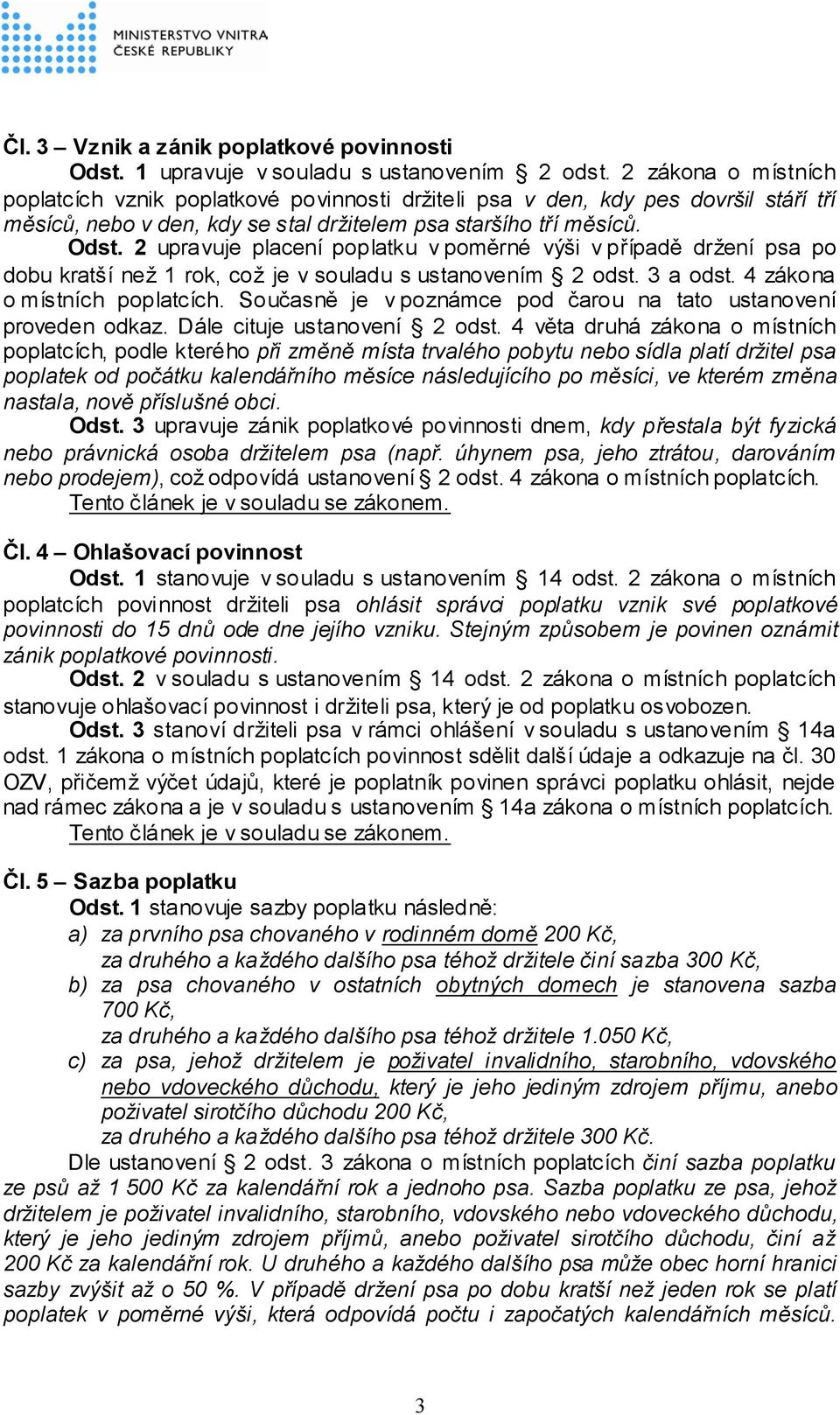 MINISTERSTVO VNITRA
ČESKÉ REPUBLIKY

Čl. 3 – Vznik a zánik poplatkové povinnosti
Odst. 1 upravuje v souladu s ustanovením § 2 odst. 2 zákona o místních poplatcích vznik poplatkové povinnosti držiteli psa v den, kdy pes dovršil stáří tří měsíců, nebo v den, kdy se stal držitelem psa staršího tří měsíců.
Odst. 2 upravuje placení poplatku v poměrné výši v případě držení psa po dobu kratší než 1 rok, což je v souladu s ustanovením § 2 odst. 3 a odst. 4 zákona o místních poplatcích. Současně je v poznámce pod čarou na tato ustanovení proveden odkaz. Dále cituje ustanovení § 2 odst. 4 věta druhá zákona o místních poplatcích, podle kterého při změně místa trvalého pobytu nebo sídla platí držitel psa poplatek od počátku kalendářního měsíce následujícího po měsíci, ve kterém změna nastala, nově příslušné obci.
Odst. 3 upravuje zánik poplatkové povinnosti dnem, kdy přestala být fyzická nebo právnická osoba držitelem psa (např. úhynem psa, jeho ztrátou, darováním nebo prodejem), což odpovídá ustanovení § 2 odst. 4 zákona o místních poplatcích.
Tento článek je v souladu se zákonem.

Čl. 4 – Ohlašovací povinnost
Odst. 1 stanovuje v souladu s ustanovením § 14 odst. 2 zákona o místních poplatcích povinnost držiteli psa ohlásit správci poplatku vznik své poplatkové povinnosti do 15 dnů ode dne jejího vzniku. Stejným způsobem je povinen oznámit zánik poplatkové povinnosti.
Odst. 2 v souladu s ustanovením § 14 odst. 2 zákona o místních poplatcích stanovuje ohlašovací povinnost i držiteli psa, který je od poplatku osvobozen.
Odst. 3 stanoví držiteli psa v rámci ohlášení v souladu s ustanovením § 14a odst. 1 zákona o místních poplatcích povinnost sdělit další údaje a odkazuje na čl. 30 OZV, přičemž výčet údajů, které je poplatník povinen správci poplatku ohlásit, nejde nad rámec zákona a je v souladu s ustanovením § 14a zákona o místních poplatcích.
Tento článek je v souladu se zákonem.

Čl. 5 – Sazba poplatku
Odst. 1 stanovuje sazby poplatku následně:
a) za prvního psa chovaného v rodinném domě 200 Kč, za druhého a každého dalšího psa téhož držitele činí sazba 300 Kč,
b) za psa chovaného v ostatních obytných domech je stanovena sazba 700 Kč, za druhého a každého dalšího psa téhož držitele 1.050 Kč,
c) za psa, jehož držitelem je poživatel invalidního, starobního, vdovského nebo vdoveckého důchodu, který je jeho jediným zdrojem příjmu, anebo poživatel sirotčího důchodu 200 Kč, za druhého a každého dalšího psa téhož držitele 300 Kč.
Dle ustanovení § 2 odst. 3 zákona o místních poplatcích činí sazba poplatku ze psů až 1 500 Kč za kalendářní rok a jednoho psa. Sazba poplatku ze psa, jehož držitelem je poživatel invalidního, starobního, vdovského nebo vdoveckého důchodu, který je jeho jediným zdrojem příjmů, anebo poživatel sirotčího důchodu, činí až 200 Kč za kalendářní rok. U druhého a každého dalšího psa může obec horní hranici sazby zvýšit až o 50 %. V případě držení psa po dobu kratší než jeden rok se platí poplatek v poměrné výši, která odpovídá počtu i započatých kalendářních měsíců.

3